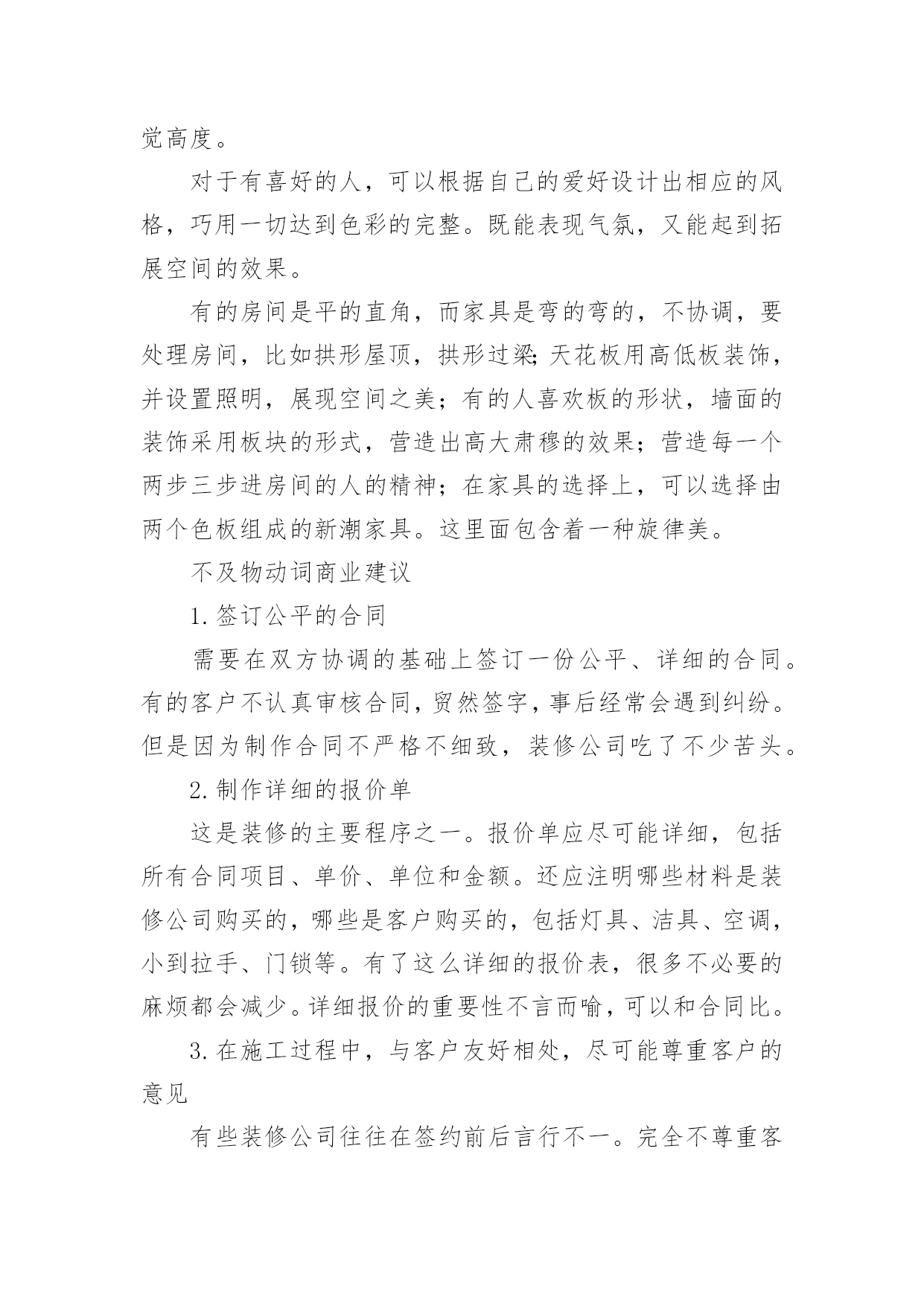 觉高度。

对于有喜好的人，可以根据自己的爱好设计出相应的风格，巧用一切达到色彩的完整。既能表现气氛，又能起到拓展空间的效果。

有的房间是平的直角，而家具是弯的弯的，不协调，要处理房间，比如拱形屋顶，拱形过梁;天花板用高低板装饰，并设置照明，展现空间之美；有的人喜欢板的形状，墙面的装饰采用板块的形式，营造出高大肃穆的效果；营造每一个两步三步进房间的人的精神；在家具的选择上，可以选择由两个色板组成的新潮家具。这里面包含着一种旋律美。

不及物动词商业建议

1.签订公平的合同

需要在双方协调的基础上签订一份公平、详细的合同。有的客户不认真审核合同，贸然签字，事后经常会遇到纠纷。但是因为制作合同不严格不细致，装修公司吃了不少苦头。

2.制作详细的报价单

这是装修的主要程序之一。报价单应尽可能详细，包括所有合同项目、单价、单位和金额。还应注明哪些材料是装修公司购买的，哪些是客户购买的，包括灯具、洁具、空调，小到拉手、门锁等。有了这么详细的报价表，很多不必要的麻烦都会减少。详细报价的重要性不言而喻，可以和合同比。

3.在施工过程中，与客户友好相处，尽可能尊重客户的意见

有些装修公司往往在签约前后言行不一。完全不尊重客